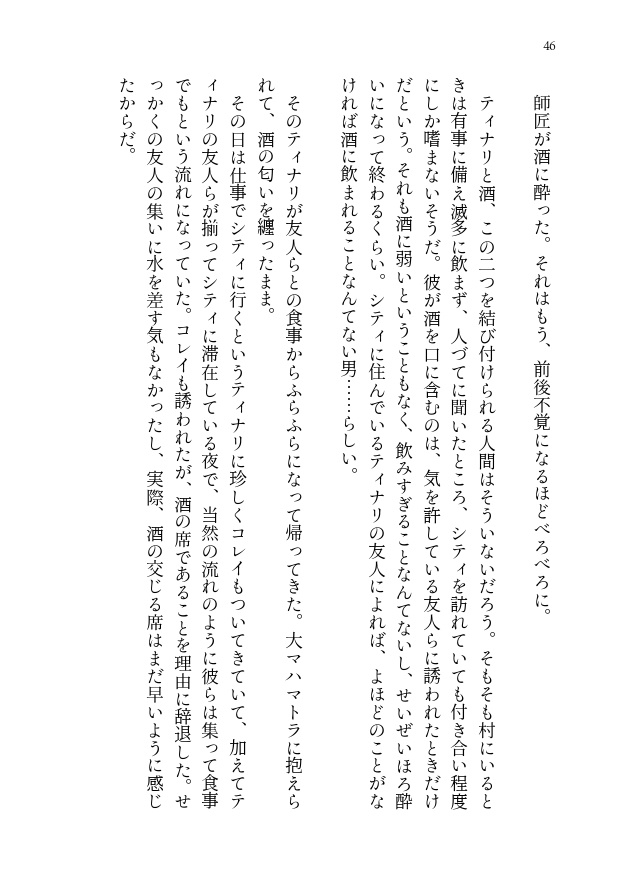 46

師匠が酒に酔った。それはもう、前後不覚になるほどべろべろに。

ティナリと酒、この二つを結び付けられる人間はそういないだろう。そもそも村にいるときは有事に備え滅多に飲まず、人づてに聞いたところ、シティを訪れていても付き合い程度にしか嗜まないそうだ。彼が酒を口に含むのは、気を許している友人らに誘われたときだけだという。それも酒に弱いということもなく、飲みすぎることなんてないし、せいぜいほろ酔いになって終わるくらい。シティに住んでいるティナリの友人によれば、よほどのことがなければ酒に飲まれることなんてない男……らしい。

そのティナリが友人らとの食事からふらふらになって帰ってきた。大マハマトラに抱えられて、酒の匂いを纏ったまま。

その日は仕事でシティに行くというティナリに珍しくコレイもついてきていて、加えてティナリの友人らが揃ってシティに滞在している夜で、当然の流れのように彼らは集って食事でもという流れになっていた。コレイも誘われたが、酒の席であることを理由に辞退した。せっかくの友人の集いに水を差す気もなかったし、実際、酒の交じる席はまだ早いように感じたからだ。